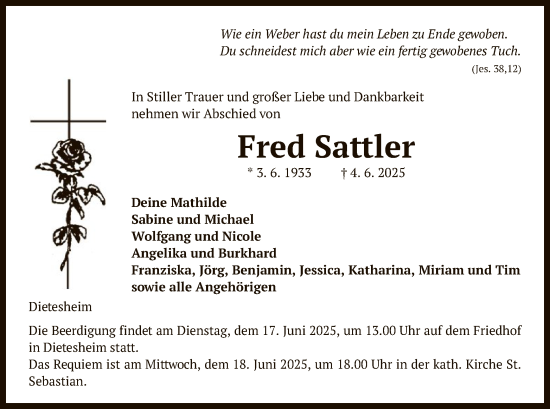 Wie ein Weber hast du mein Leben zu Ende gewoben.
Du schneidest mich aber wie ein fertig gewobenes Tuch.
(Jes. 38,12)

In Stiller Trauer und großer Liebe und Dankbarkeit nehmen wir Abschied von

Fred Sattler

* 3. 6. 1933 † 4. 6. 2025

Deine Mathilde
Sabine und Michael
Wolfgang und Nicole
Angelika und Burkhard
Franziska, Jörg, Benjamin, Jessica, Katharina, Miriam und Tim
sowie alle Angehörigen

Dietesheim

Die Beerdigung findet am Dienstag, dem 17. Juni 2025, um 13.00 Uhr auf dem Friedhof in Dietesheim statt.
Das Requiem ist am Mittwoch, dem 18. Juni 2025, um 18.00 Uhr in der kath. Kirche St. Sebastian.